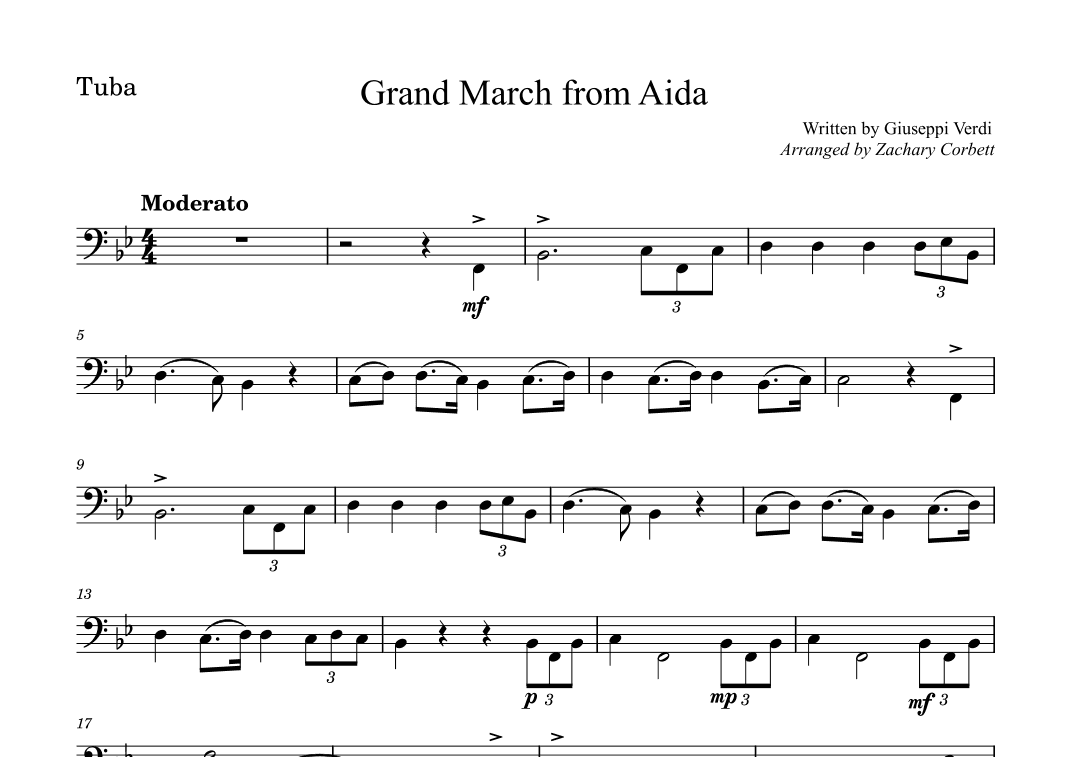 Tuba

Grand March from Aida

Written by Giuseppi Verdi
Arranged by Zachary Corbett

Moderato

mf

3

3

5

9

3

3

13

3

p 3

mp 3

mf 3

17